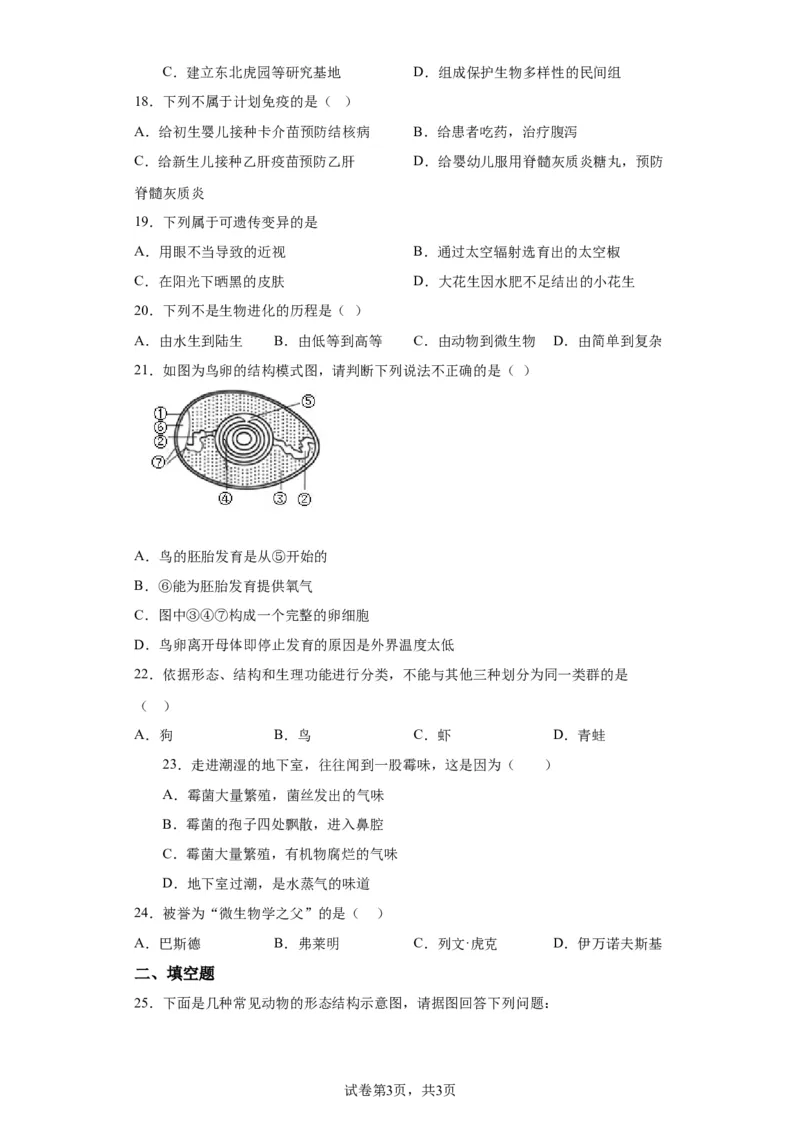 C．建立东北虎园等研究基地　　D．组成保护生物多样性的民间组

18．下列不属于计划免疫的是（ ）

A．给初生婴儿接种卡介苗预防结核病　　B．给患者吃药，治疗腹泻

C．给新生儿接种乙肝疫苗预防乙肝　　D．给婴幼儿服用脊髓灰质炎糖丸，预防脊髓灰质炎

19．下列属于可遗传变异的是

A．用眼不当导致的近视　　B．通过太空辐射选育出的太空椒

C．在阳光下晒黑的皮肤　　D．大花生因水肥不足结出的小花生

20．下列不是生物进化的历程是（ ）

A．由水生到陆生　B．由低等到高等　C．由动物到微生物　D．由简单到复杂

21．如图为鸟卵的结构模式图，请判断下列说法不正确的是（ ）

①
⑥
②
⑦
⑤
④
③
②

A．鸟的胚胎发育是从⑤开始的

B．⑥能为胚胎发育提供氧气

C．图中③④⑦构成一个完整的卵细胞

D．鸟卵离开母体即停止发育的原因是外界温度太低

22．依据形态、结构和生理功能进行分类，不能与其他三种划分为同一类群的是（ ）

A．狗　　B．鸟　　C．虾　　D．青蛙

23．走进潮湿的地下室，往往闻到一股霉味，这是因为（　　）

A．霉菌大量繁殖，菌丝发出的气味

B．霉菌的孢子四处飘散，进入鼻腔

C．霉菌大量繁殖，有机物腐烂的气味

D．地下室过潮，是水蒸气的味道

24．被誉为“微生物学之父”的是（ ）

A．巴斯德　　B．弗莱明　　C．列文·虎克　　D．伊万诺夫斯基

二、填空题

25．下面是几种常见动物的形态结构示意图，请据图回答下列问题：

试卷第3页，共3页